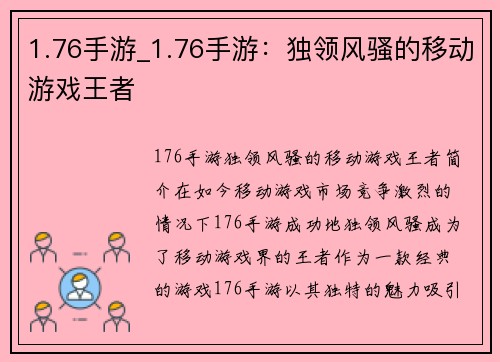 1.76手游_1.76手游：独领风骚的移动游戏王者

176手游独领风骚的移动游戏王者简介在如今移动游戏市场竞争激烈的情况下176手游成功地独领风骚成为了移动游戏界的王者作为一款经典的游戏176手游以其独特的魅力吸引